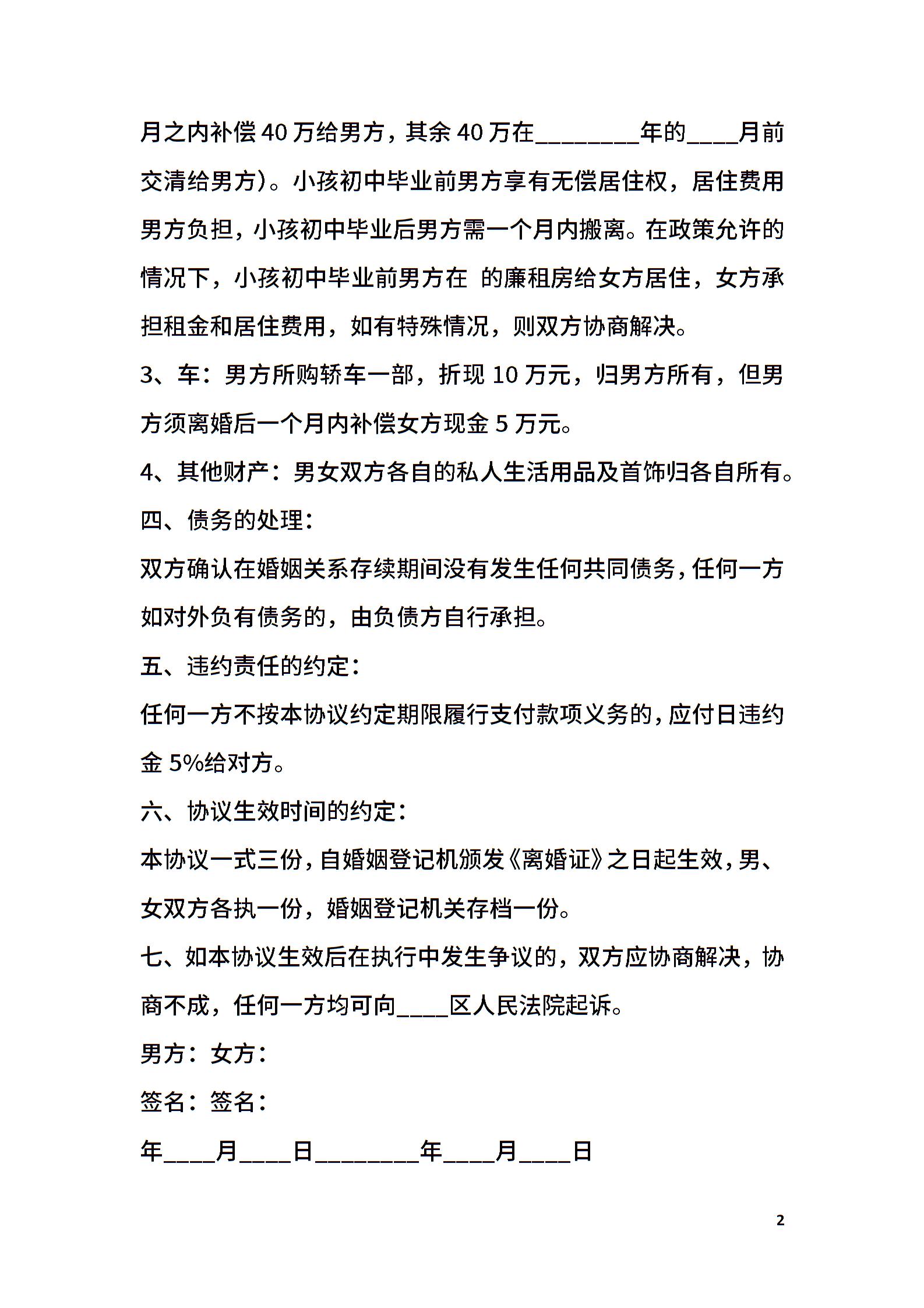 月之内补偿40万给男方，其余40万在________年的____月前交清给男方）。小孩初中毕业前男方享有无偿居住权，居住费用男方负担，小孩初中毕业后男方需一个月内搬离。在政策允许的情况下，小孩初中毕业前男方在 的廉租房给女方居住，女方承担租金和居住费用，如有特殊情况，则双方协商解决。

3、车：男方所购轿车一部，折现10万元，归男方所有，但男方须离婚后一个月内补偿女方现金5万元。

4、其他财产：男女双方各自的私人生活用品及首饰归各自所有。

四、债务的处理：

双方确认在婚姻关系存续期间没有发生任何共同债务，任何一方如对外负有债务的，由负债方自行承担。

五、违约责任的约定：

任何一方不按本协议约定期限履行支付款项义务的，应付日违约金5%给对方。

六、协议生效时间的约定：

本协议一式三份，自婚姻登记机颁发《离婚证》之日起生效，男、女双方各执一份，婚姻登记机关存档一份。

七、如本协议生效后在执行中发生争议的，双方应协商解决，协商不成，任何一方均可向____区人民法院起诉。

男方：女方：

签名：签名：

年____月____日________年____月____日

2